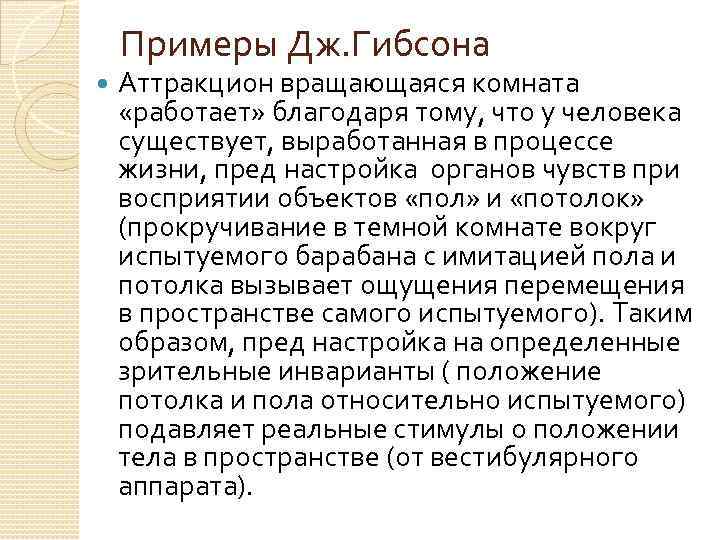 Примеры Дж.Гибсона

• Аттракцион вращающаяся комната «работает» благодаря тому, что у человека существует, выработанная в процессе жизни, пред настройка органов чувств при восприятии объектов «пол» и «потолок» (прокручивание в темной комнате вокруг испытуемого барабана с имитацией пола и потолка вызывает ощущения перемещения в пространстве самого испытуемого). Таким образом, пред настройка на определенные зрительные инварианты ( положение потолка и пола относительно испытуемого) подавляет реальные стимулы о положении тела в пространстве (от вестибулярного аппарата).